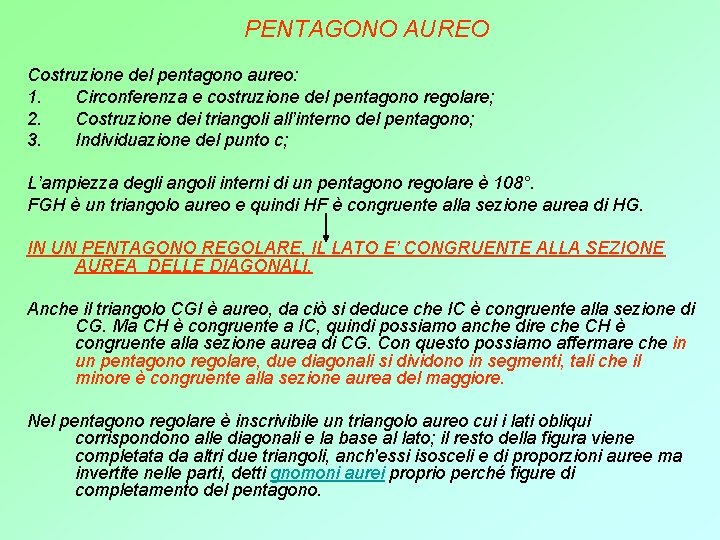 PENTAGONO AUREO

Costruzione del pentagono aureo:
1. Circonferenza e costruzione del pentagono regolare;
2. Costruzione dei triangoli all'interno del pentagono;
3. Individuazione del punto c;

L'ampiezza degli angoli interni di un pentagono regolare è 108°.
FGH è un triangolo aureo e quindi HF è congruente alla sezione aurea di HG.

IN UN PENTAGONO REGOLARE, IL LATO E' CONGRUENTE ALLA SEZIONE AUREA DELLE DIAGONALI.

Anche il triangolo CGI è aureo, da ciò si deduce che IC è congruente alla sezione di CG. Ma CH è congruente a IC, quindi possiamo anche dire che CH è congruente alla sezione aurea di CG. Con questo possiamo affermare che in un pentagono regolare, due diagonali si dividono in segmenti, tali che il minore è congruente alla sezione aurea del maggiore.

Nel pentagono regolare è inscrivibile un triangolo aureo cui i lati obliqui corrispondono alle diagonali e la base al lato; il resto della figura viene completata da altri due triangoli, anch'essi isosceli e di proporzioni auree ma invertite nelle parti, detti gnomoni aurei proprio perché figure di completamento del pentagono.